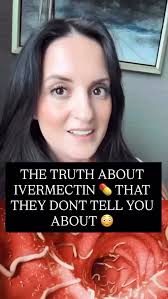 THE TRUTH ABOUT IVERMECTIN 💊 THAT THEY DONT TELL YOU ABOUT 😳